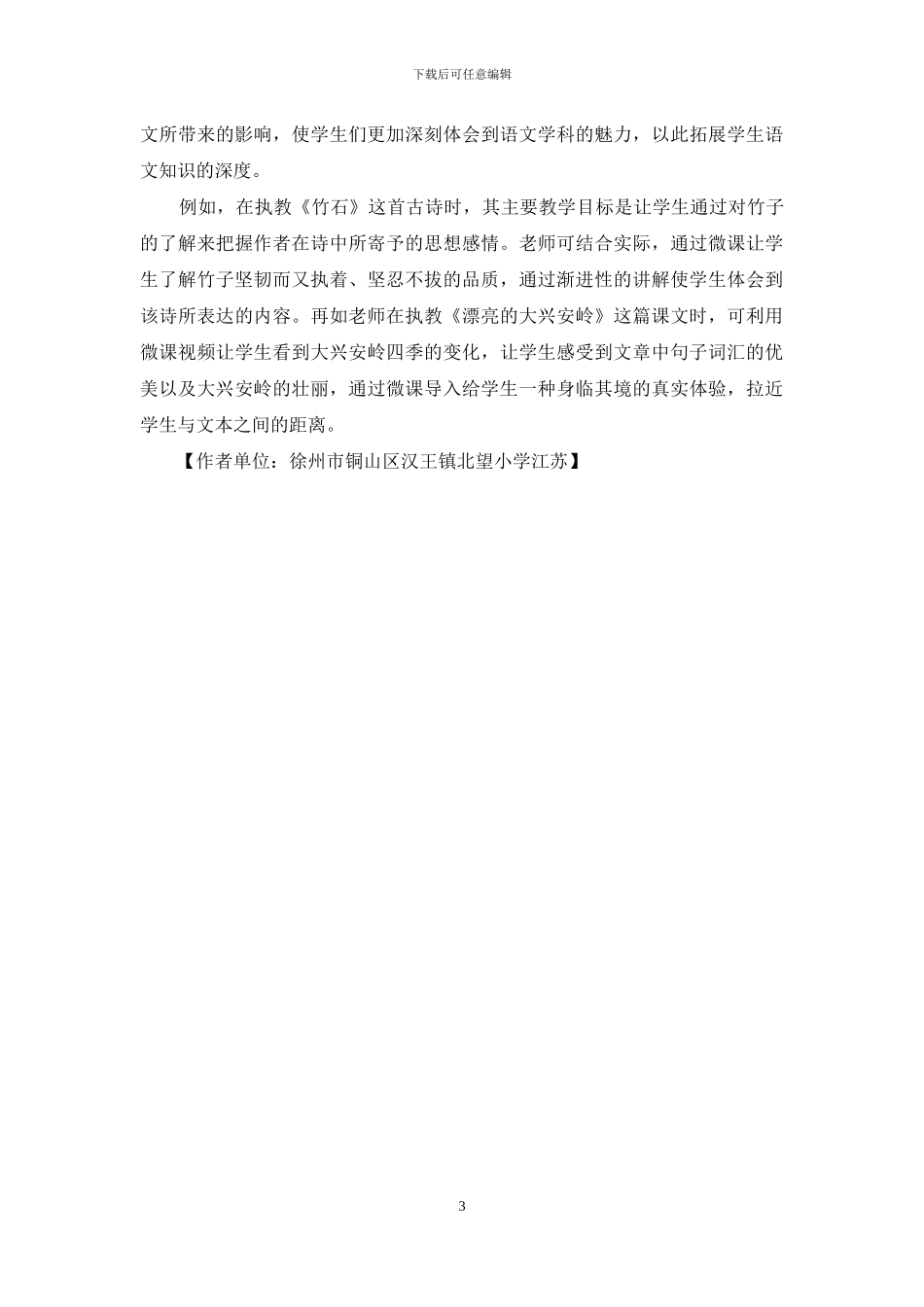 下载后可任意编辑

文所带来的影响，使学生们更加深刻体会到语文学科的魅力，以此拓展学生语文知识的深度。

例如，在执教《竹石》这首古诗时，其主要教学目标是让学生通过对竹子的了解来把握作者在诗中所寄予的思想感情。老师可结合实际，通过微课让学生了解竹子坚韧而又执着、坚忍不拔的品质，通过渐进性的讲解使学生体会到该诗所表达的内容。再如老师在执教《漂亮的大兴安岭》这篇课文时，可利用微课视频让学生看到大兴安岭四季的变化，让学生感受到文章中句子词汇的优美以及大兴安岭的壮丽，通过微课导入给学生一种身临其境的真实体验，拉近学生与文本之间的距离。

【作者单位：徐州市铜山区汉王镇北望小学江苏】

3